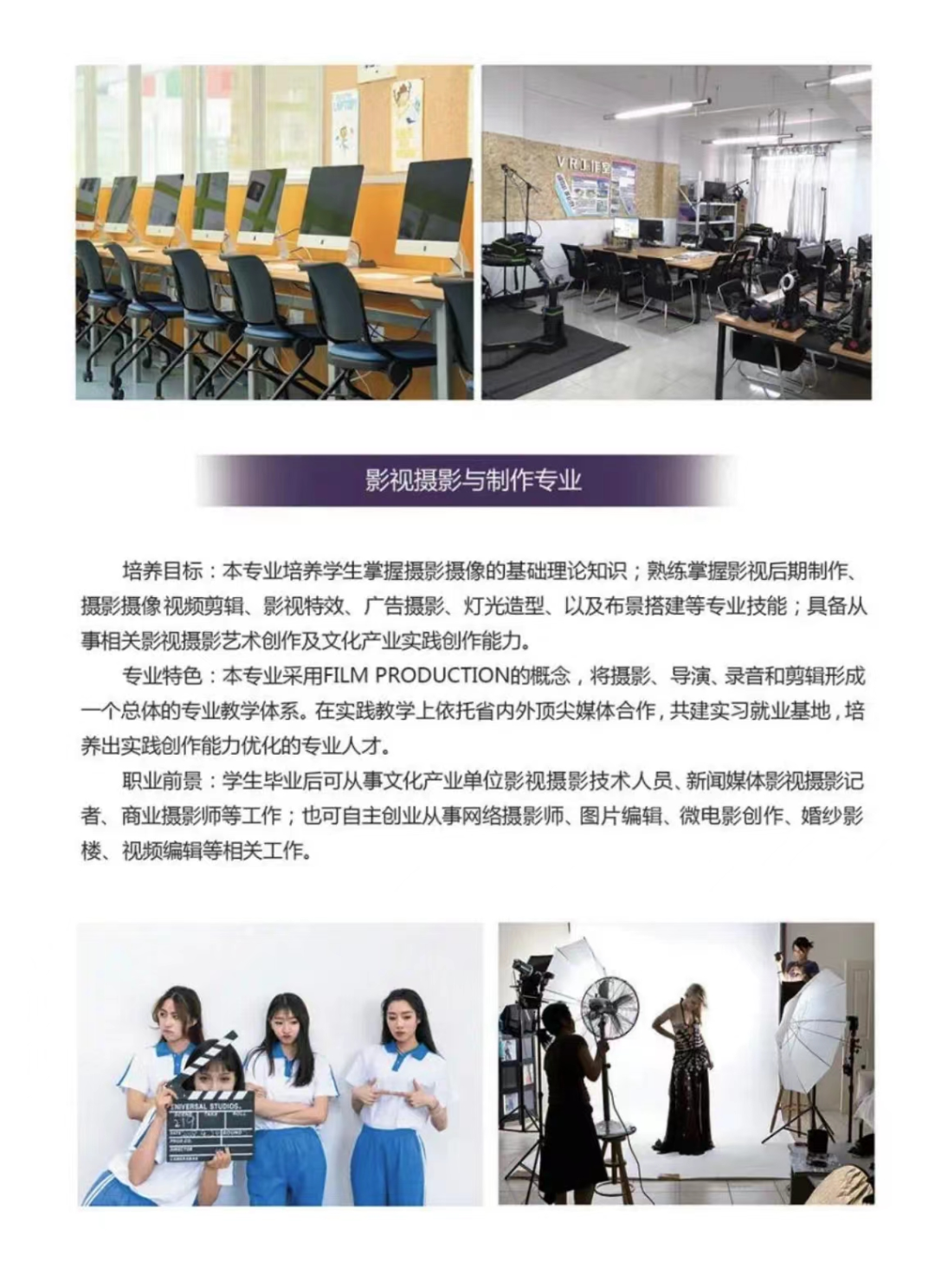 影视摄影与制作专业

培养目标：本专业培养学生掌握摄影摄像的基础理论知识；熟练掌握影视后期制作、摄影摄像视频剪辑、影视特效、广告摄影、灯光造型、以及布景搭建等专业技能；具备从事相关影视摄影艺术创作及文化产业实践创作能力。

专业特色：本专业采用FILM PRODUCTION的概念，将摄影、导演、录音和剪辑形成一个总体的专业教学体系。在实践教学上依托省内外顶尖媒体合作，共建实习就业基地，培养出实践创作能力优化的专业人才。

职业前景：学生毕业后可从事文化产业单位影视摄影技术人员、新闻媒体影视摄影记者、商业摄影师等工作；也可自主创业从事网络摄影师、图片编辑、微电影创作、婚纱影楼、视频编辑等相关工作。